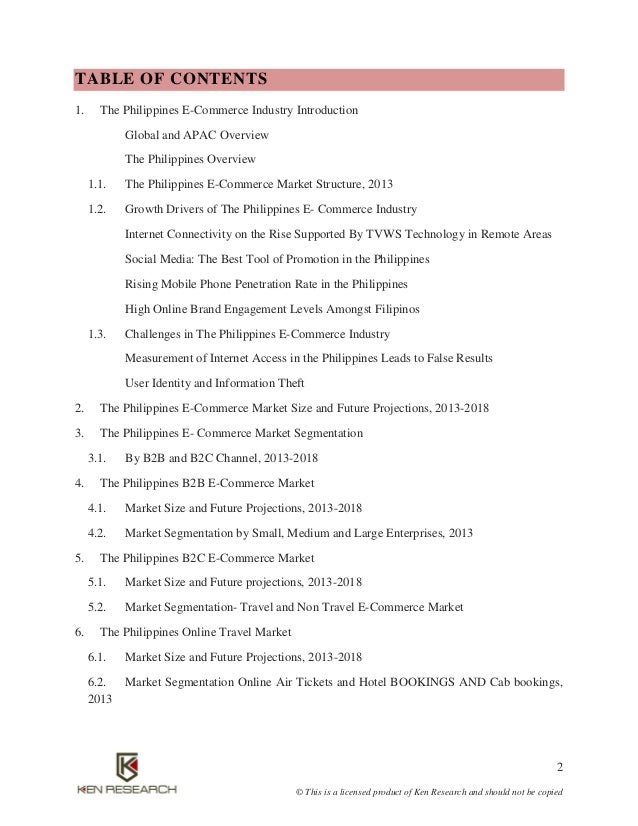 TABLE OF CONTENTS

1. The Philippines E-Commerce Industry Introduction

Global and APAC Overview

The Philippines Overview

1.1. The Philippines E-Commerce Market Structure, 2013

1.2. Growth Drivers of The Philippines E- Commerce Industry

Internet Connectivity on the Rise Supported By TVWS Technology in Remote Areas

Social Media: The Best Tool of Promotion in the Philippines

Rising Mobile Phone Penetration Rate in the Philippines

High Online Brand Engagement Levels Amongst Filipinos

1.3. Challenges in The Philippines E-Commerce Industry

Measurement of Internet Access in the Philippines Leads to False Results

User Identity and Information Theft

2. The Philippines E-Commerce Market Size and Future Projections, 2013-2018

3. The Philippines E- Commerce Market Segmentation

3.1. By B2B and B2C Channel, 2013-2018

4. The Philippines B2B E-Commerce Market

4.1. Market Size and Future Projections, 2013-2018

4.2. Market Segmentation by Small, Medium and Large Enterprises, 2013

5. The Philippines B2C E-Commerce Market

5.1. Market Size and Future projections, 2013-2018

5.2. Market Segmentation- Travel and Non Travel E-Commerce Market

6. The Philippines Online Travel Market

6.1. Market Size and Future Projections, 2013-2018

6.2. Market Segmentation Online Air Tickets and Hotel BOOKINGS AND Cab bookings, 2013

2

KEN RESEARCH

© This is a licensed product of Ken Research and should not be copied